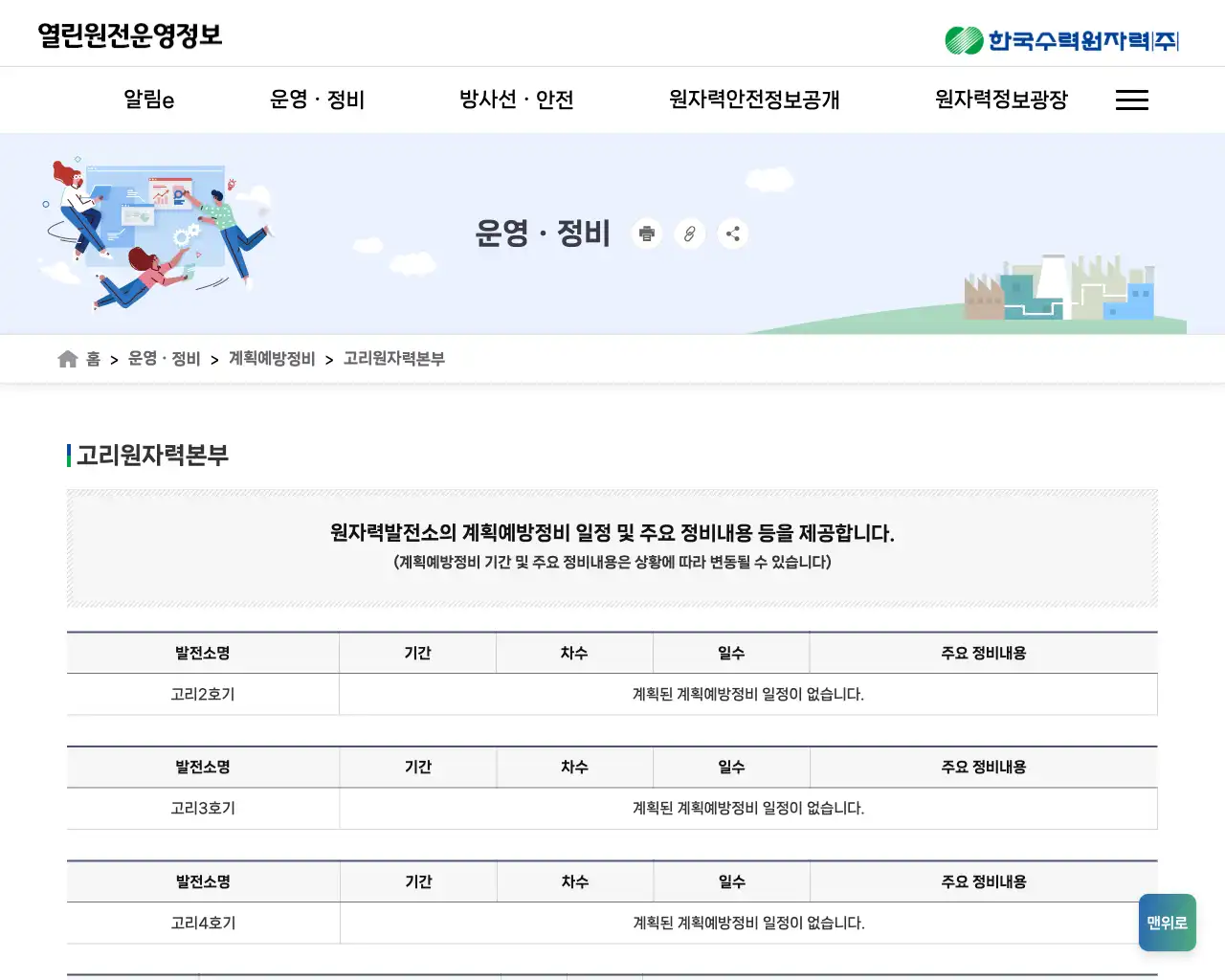 열린원전운영정보

한국수력원자력(주)

알림e　운영 · 정비　방사선 · 안전　원자력안전정보공개　원자력정보광장

운영 · 정비

홈 > 운영 · 정비 > 계획예방정비 > 고리원자력본부

고리원자력본부

원자력발전소의 계획예방정비 일정 및 주요 정비내용 등을 제공합니다.
(계획예방정비 기간 및 주요 정비내용은 상황에 따라 변동될 수 있습니다)

| 발전소명 | 기간 | 차수 | 일수 | 주요 정비내용 |
|---|---|---|---|---|
| 고리2호기 | 계획된 계획예방정비 일정이 없습니다. | | | |

| 발전소명 | 기간 | 차수 | 일수 | 주요 정비내용 |
|---|---|---|---|---|
| 고리3호기 | 계획된 계획예방정비 일정이 없습니다. | | | |

| 발전소명 | 기간 | 차수 | 일수 | 주요 정비내용 |
|---|---|---|---|---|
| 고리4호기 | 계획된 계획예방정비 일정이 없습니다. | | | |

맨위로